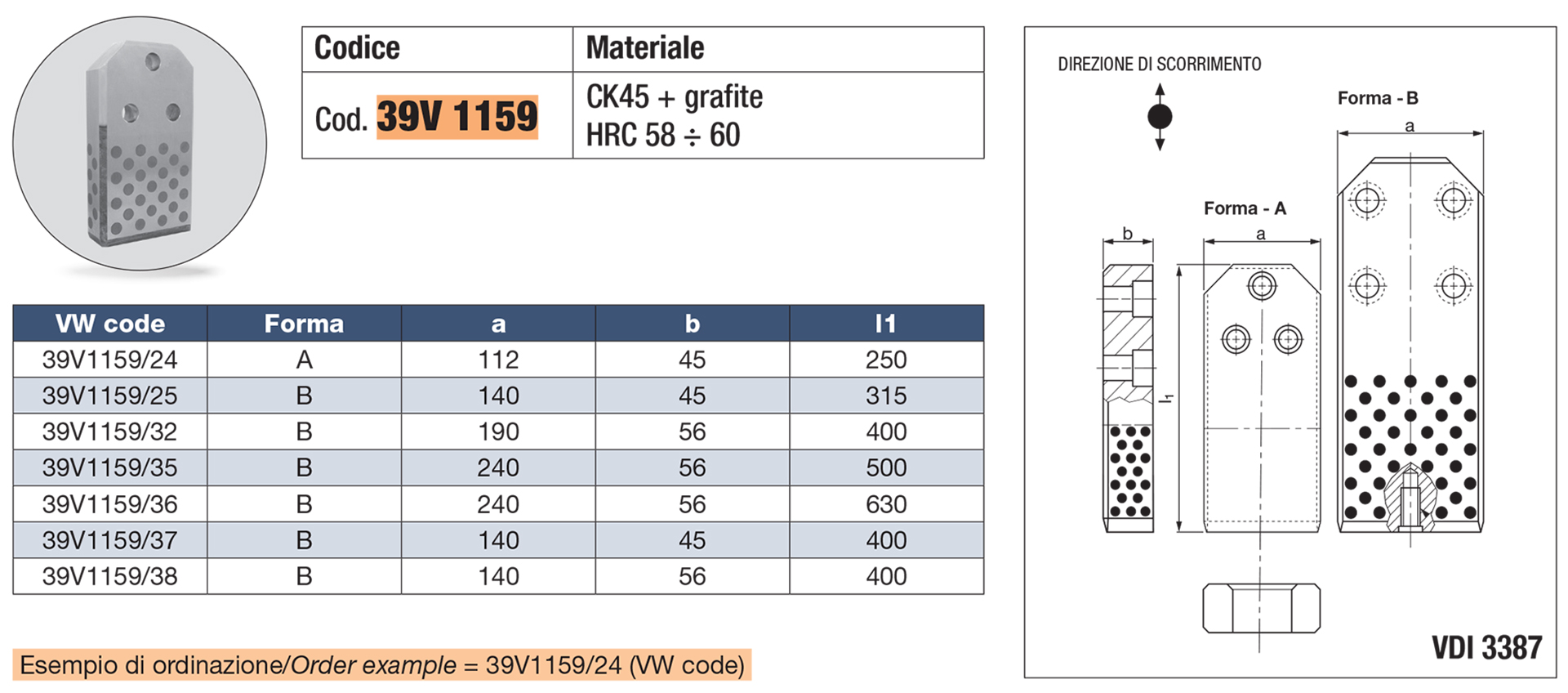 | Codice | Materiale |
|---|---|
| Cod. 39V 1159 | CK45 + grafite HRC 58 ÷ 60 |

| VW code | Forma | a | b | l1 |
|---|---|---|---|---|
| 39V1159/24 | A | 112 | 45 | 250 |
| 39V1159/25 | B | 140 | 45 | 315 |
| 39V1159/32 | B | 190 | 56 | 400 |
| 39V1159/35 | B | 240 | 56 | 500 |
| 39V1159/36 | B | 240 | 56 | 630 |
| 39V1159/37 | B | 140 | 45 | 400 |
| 39V1159/38 | B | 140 | 56 | 400 |

Esempio di ordinazione/Order example = 39V1159/24 (VW code)

DIREZIONE DI SCORRIMENTO

Forma - B

a

Forma - A

b

a

$l_1$

VDI 3387